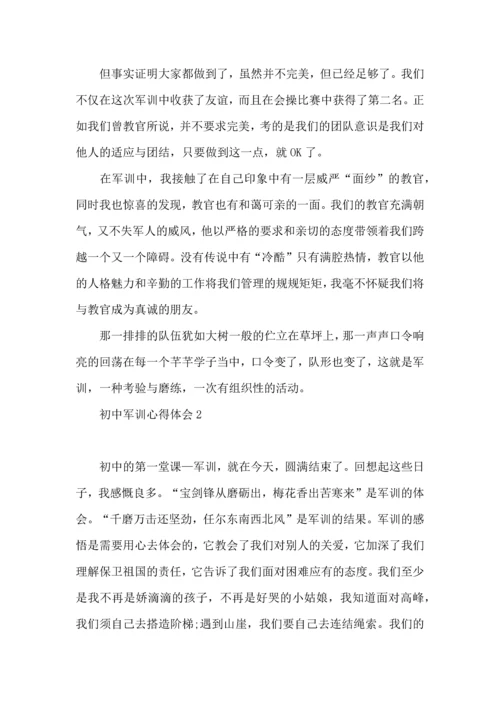 但事实证明大家都做到了，虽然并不完美，但已经足够了。我们不仅在这次军训中收获了友谊，而且在会操比赛中获得了第二名。正如我们曾教官所说，并不要求完美，考的是我们的团队意识是我们对他人的适应与团结，只要做到这一点，就 OK 了。

在军训中，我接触了在自己印象中有一层威严“面纱”的教官，同时我也惊喜的发现，教官也有和蔼可亲的一面。我们的教官充满朝气，又不失军人的威风，他以严格的要求和亲切的态度带领着我们跨越一个又一个障碍。没有传说中有“冷酷”只有满腔热情，教官以他的人格魅力和辛勤的工作将我们管理的规规矩矩，我毫不怀疑我们将与教官成为真诚的朋友。

那一排排的队伍犹如大树一般的伫立在草坪上，那一声声口令响亮的回荡在每一个芊芊学子当中，口令变了，队形也变了，这就是军训，一种考验与磨练，一次有组织性的活动。

初中军训心得体会 2

初中的第一堂课—军训，就在今天，圆满结束了。回想起这些日子，我感慨良多。“宝剑锋从磨砺出，梅花香出苦寒来”是军训的体会。“千磨万击还坚劲，任尔东南西北风”是军训的结果。军训的感悟是需要用心去体会的，它教会了我们对别人的关爱，它加深了我们理解保卫祖国的责任，它告诉了我们面对困难应有的态度。我们至少是我不再是娇滴滴的孩子，不再是好哭的小姑娘，我知道面对高峰，我们须自己去搭造阶梯;遇到山崖，我们要自己去连结绳索。我们的